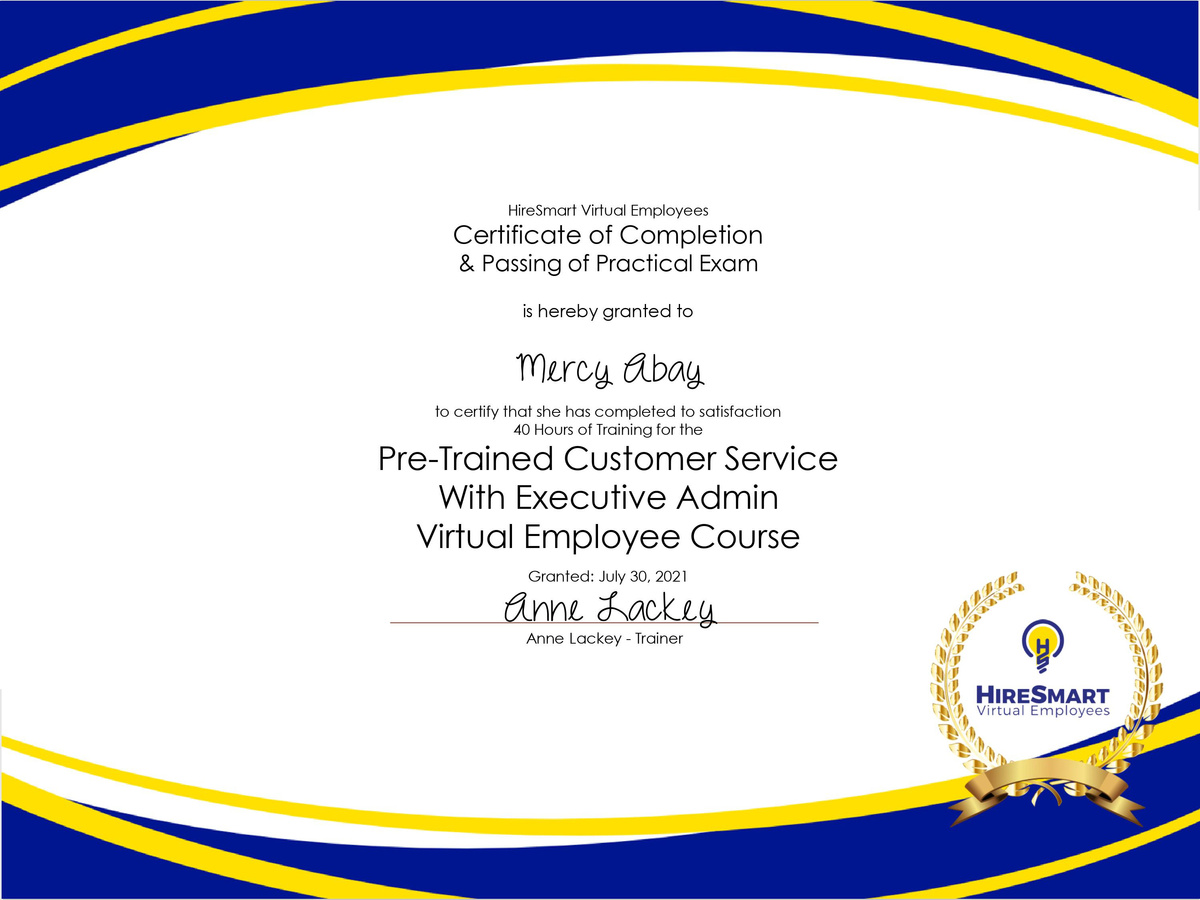 HireSmart Virtual Employees
Certificate of Completion
& Passing of Practical Exam

is hereby granted to

Mercy Abay

to certify that she has completed to satisfaction
40 Hours of Training for the

Pre-Trained Customer Service
With Executive Admin
Virtual Employee Course

Granted: July 30, 2021

Anne Lackey
Anne Lackey - Trainer

HIRESMART
Virtual Employees